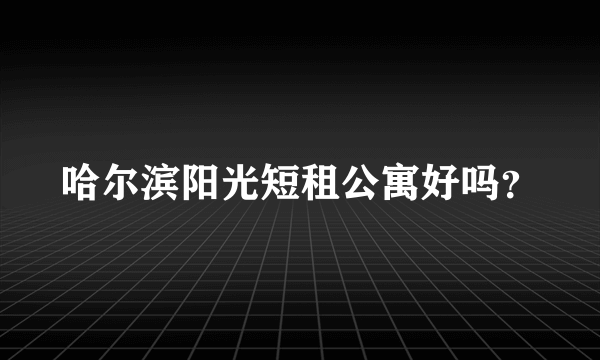 哈尔滨阳光短租公寓好吗?